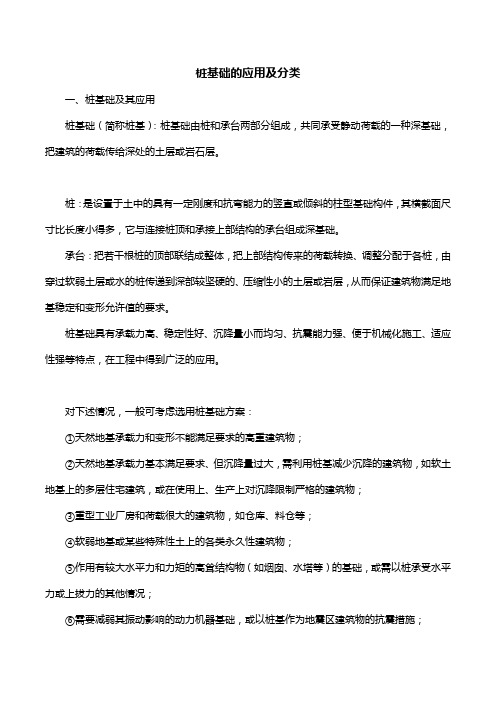 桩基础的应用及分类

一、桩基础及其应用

桩基础（简称桩基）：桩基础由桩和承台两部分组成，共同承受静动荷载的一种深基础，把建筑的荷载传给深处的土层或岩石层。

桩：是设置于土中的具有一定刚度和抗弯能力的竖直或倾斜的柱型基础构件，其横截面尺寸比长度小得多，它与连接桩顶和承接上部结构的承台组成深基础。

承台：把若干根桩的顶部联结成整体，把上部结构传来的荷载转换、调整分配于各桩，由穿过软弱土层或水的桩传递到深部较坚硬的、压缩性小的土层或岩层，从而保证建筑物满足地基稳定和变形允许值的要求。

桩基础具有承载力高、稳定性好、沉降量小而均匀、抗震能力强、便于机械化施工、适应性强等特点，在工程中得到广泛的应用。

对下述情况，一般可考虑选用桩基础方案：

①天然地基承载力和变形不能满足要求的高重建筑物；

②天然地基承载力基本满足要求、但沉降量过大，需利用桩基减少沉降的建筑物，如软土地基上的多层住宅建筑，或在使用上、生产上对沉降限制严格的建筑物；

③重型工业厂房和荷载很大的建筑物，如仓库、料仓等；

④软弱地基或某些特殊性土上的各类永久性建筑物；

⑤作用有较大水平力和力矩的高耸结构物（如烟囱、水塔等）的基础，或需以桩承受水平力或上拔力的其他情况；

⑥需要减弱其振动影响的动力机器基础，或以桩基作为地震区建筑物的抗震措施；